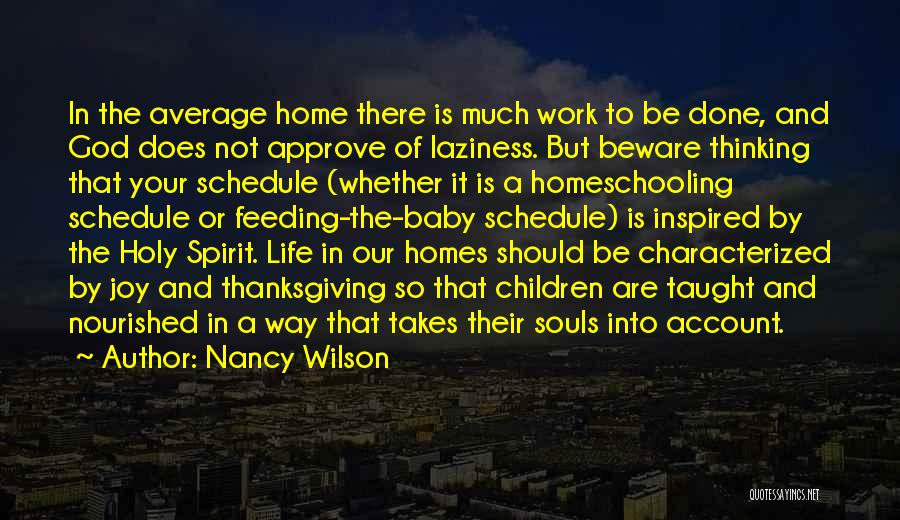 In the average home there is much work to be done, and God does not approve of laziness. But beware thinking that your schedule (whether it is a homeschooling schedule or feeding-the-baby schedule) is inspired by the Holy Spirit. Life in our homes should be characterized by joy and thanksgiving so that children are taught and nourished in a way that takes their souls into account.
~ Author: Nancy Wilson

QUOTESSAYINGS.NET